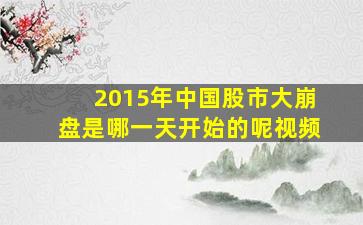 2015年中国股市大崩盘是哪一天开始的呢视频